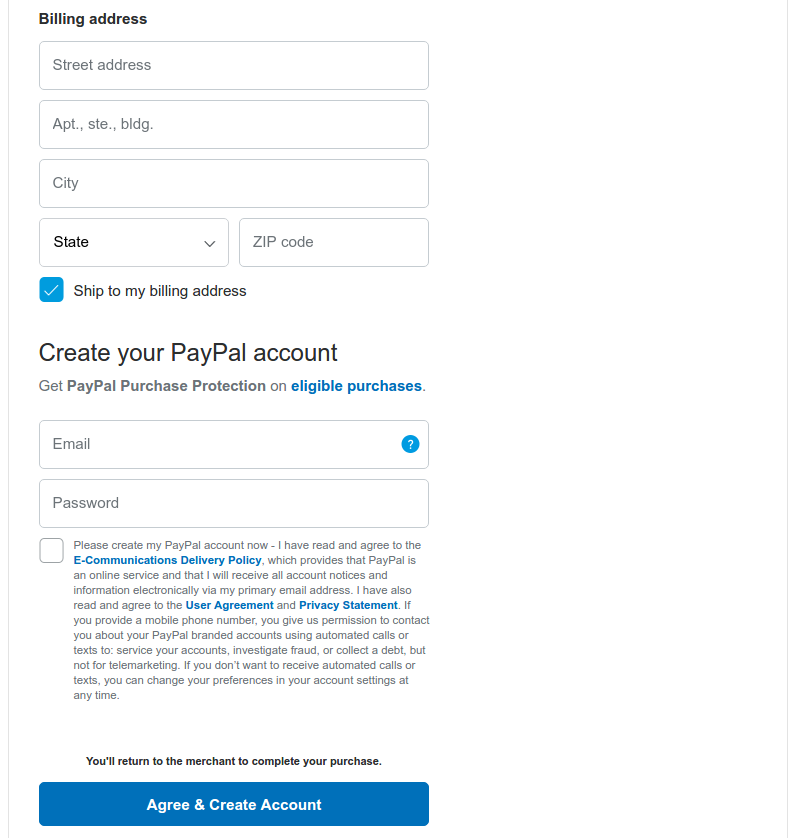 Billing address

Street address

Apt., ste., bldg.

City

State

ZIP code

Ship to my billing address

Create your PayPal account

Get PayPal Purchase Protection on eligible purchases.

Email

?

Password

Please create my PayPal account now - I have read and agree to the E-Communications Delivery Policy, which provides that PayPal is an online service and that I will receive all account notices and information electronically via my primary email address. I have also read and agree to the User Agreement and Privacy Statement. If you provide a mobile phone number, you give us permission to contact you about your PayPal branded accounts using automated calls or texts to: service your accounts, investigate fraud, or collect a debt, but not for telemarketing. If you don't want to receive automated calls or texts, you can change your preferences in your account settings at any time.

You'll return to the merchant to complete your purchase.

Agree & Create Account